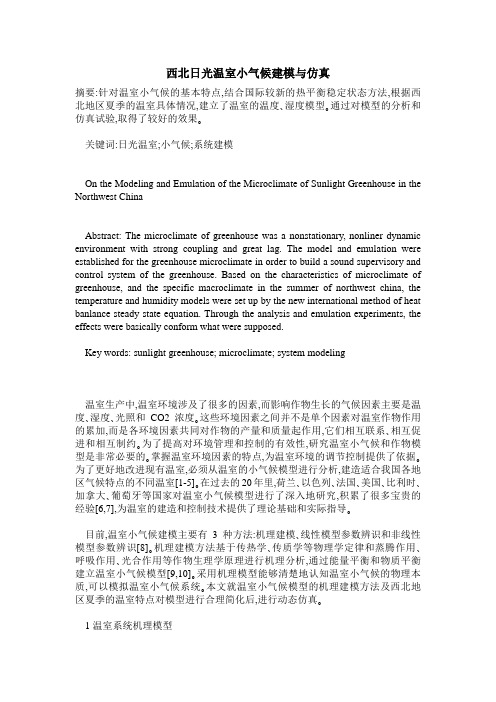 西北日光温室小气候建模与仿真

摘要:针对温室小气候的基本特点,结合国际较新的热平衡稳定状态方法,根据西北地区夏季的温室具体情况,建立了温室的温度、湿度模型。通过对模型的分析和仿真试验,取得了较好的效果。

关键词:日光温室;小气候;系统建模

On the Modeling and Emulation of the Microclimate of Sunlight Greenhouse in the Northwest China

Abstract: The microclimate of greenhouse was a nonstationary, nonliner dynamic environment with strong coupling and great lag. The model and emulation were established for the greenhouse microclimate in order to build a sound supervisory and control system of the greenhouse. Based on the characteristics of microclimate of greenhouse, and the specific macroclimate in the summer of northwest china, the temperature and humidity models were set up by the new international method of heat banlance steady state equation. Through the analysis and emulation experiments, the effects were basically conform what were supposed.

Key words: sunlight greenhouse; microclimate; system modeling

温室生产中,温室环境涉及了很多的因素,而影响作物生长的气候因素主要是温度、湿度、光照和 CO2 浓度。这些环境因素之间并不是单个因素对温室作物作用的累加,而是各环境因素共同对作物的产量和质量起作用,它们相互联系、相互促进和相互制约。为了提高对环境管理和控制的有效性,研究温室小气候和作物模型是非常必要的。掌握温室环境因素的特点,为温室环境的调节控制提供了依据。为了更好地改进现有温室,必须从温室的小气候模型进行分析,建造适合我国各地区气候特点的不同温室[1-5]。在过去的20年里,荷兰、以色列、法国、美国、比利时、加拿大、葡萄牙等国家对温室小气候模型进行了深入地研究,积累了很多宝贵的经验[6,7],为温室的建造和控制技术提供了理论基础和实际指导。

目前,温室小气候建模主要有 3 种方法:机理建模、线性模型参数辨识和非线性模型参数辨识[8]。机理建模方法基于传热学、传质学等物理学定律和蒸腾作用、呼吸作用、光合作用等作物生理学原理进行机理分析,通过能量平衡和物质平衡建立温室小气候模型[9,10]。采用机理模型能够清楚地认知温室小气候的物理本质,可以模拟温室小气候系统。本文就温室小气候模型的机理建模方法及西北地区夏季的温室特点对模型进行合理简化后,进行动态仿真。

1 温室系统机理模型